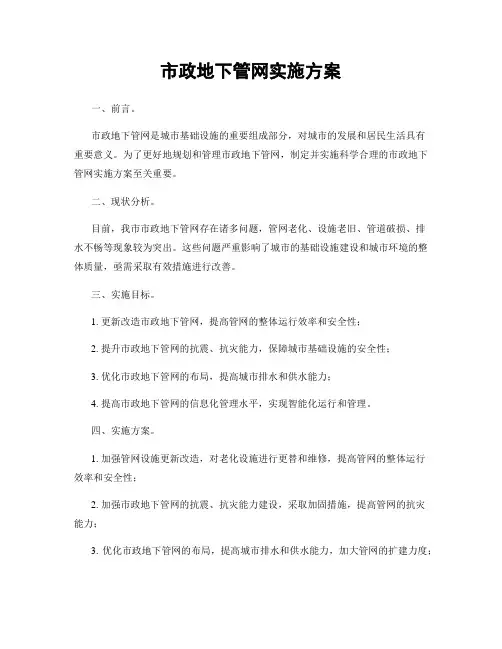 市政地下管网实施方案

一、前言。

市政地下管网是城市基础设施的重要组成部分，对城市的发展和居民生活具有重要意义。为了更好地规划和管理市政地下管网，制定并实施科学合理的市政地下管网实施方案至关重要。

二、现状分析。

目前，我市市政地下管网存在诸多问题，管网老化、设施老旧、管道破损、排水不畅等现象较为突出。这些问题严重影响了城市的基础设施建设和城市环境的整体质量，亟需采取有效措施进行改善。

三、实施目标。

1. 更新改造市政地下管网，提高管网的整体运行效率和安全性；

2. 提升市政地下管网的抗震、抗灾能力，保障城市基础设施的安全性；

3. 优化市政地下管网的布局，提高城市排水和供水能力；

4. 提高市政地下管网的信息化管理水平，实现智能化运行和管理。

四、实施方案。

1. 加强管网设施更新改造，对老化设施进行更替和维修，提高管网的整体运行效率和安全性；

2. 加强市政地下管网的抗震、抗灾能力建设，采取加固措施，提高管网的抗灾能力；

3. 优化市政地下管网的布局，提高城市排水和供水能力，加大管网的扩建力度；